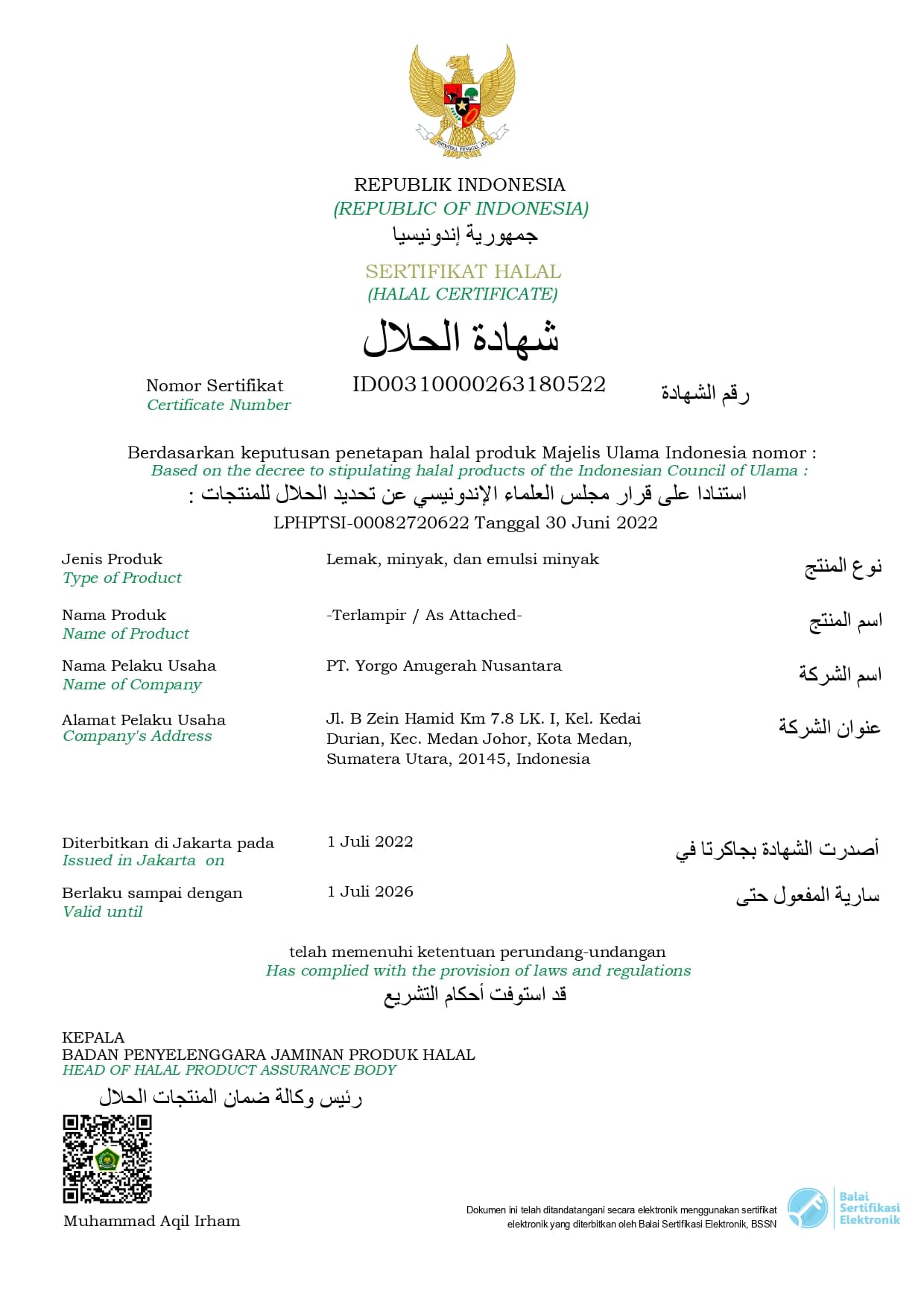 BHINNEKA TUNGGAL IKA

REPUBLIK INDONESIA
(REPUBLIC OF INDONESIA)
جمهورية إندونيسيا

SERTIFIKAT HALAL
(HALAL CERTIFICATE)
شهادة الحلال

Nomor Sertifikat
Certificate Number
ID00310000263180522
رقم الشهادة

Berdasarkan keputusan penetapan halal produk Majelis Ulama Indonesia nomor :
Based on the decree to stipulating halal products of the Indonesian Council of Ulama :
استنادا على قرار مجلس العلماء الإندونيسي عن تحديد الحلال للمنتجات :
LPHPTSI-00082720622 Tanggal 30 Juni 2022

Jenis Produk
Type of Product
Lemak, minyak, dan emulsi minyak
نوع المنتج

Nama Produk
Name of Product
-Terlampir / As Attached-
اسم المنتج

Nama Pelaku Usaha
Name of Company
PT. Yorgo Anugerah Nusantara
اسم الشركة

Alamat Pelaku Usaha
Company's Address
Jl. B Zein Hamid Km 7.8 LK. I, Kel. Kedai Durian, Kec. Medan Johor, Kota Medan, Sumatera Utara, 20145, Indonesia
عنوان الشركة

Diterbitkan di Jakarta pada
Issued in Jakarta on
1 Juli 2022
أصدرت الشهادة بجاكرتا في

Berlaku sampai dengan
Valid until
1 Juli 2026
سارية المفعول حتى

telah memenuhi ketentuan perundang-undangan
Has complied with the provision of laws and regulations
قد استوفت أحكام التشريع

KEPALA
BADAN PENYELENGGARA JAMINAN PRODUK HALAL
HEAD OF HALAL PRODUCT ASSURANCE BODY
رئيس وكالة ضمان المنتجات الحلال

Muhammad Aqil Irham

Dokumen ini telah ditandatangani secara elektronik menggunakan sertifikat elektronik yang diterbitkan oleh Balai Sertifikasi Elektronik, BSSN

Balai Sertifikasi Elektronik